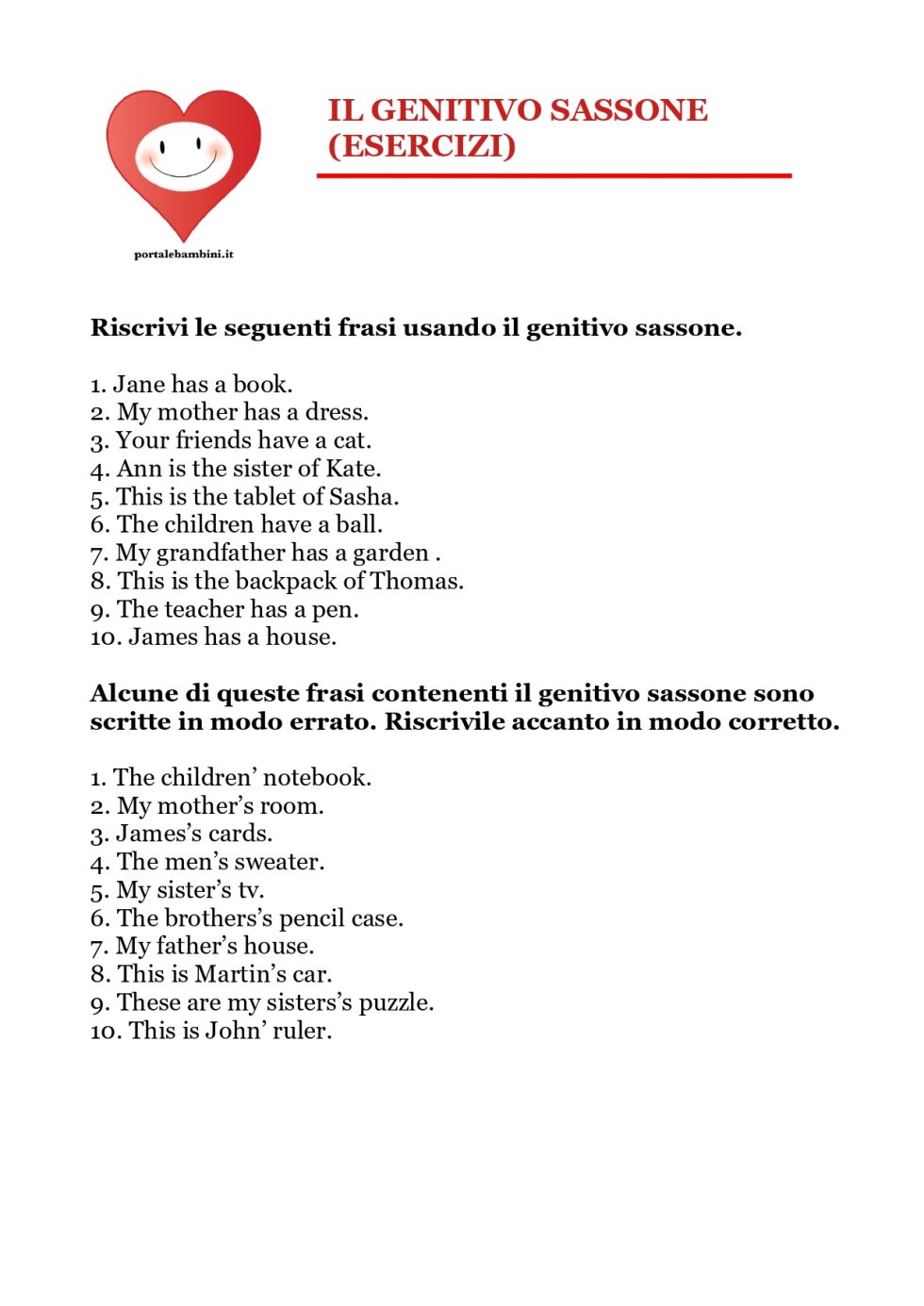 portalebambini.it

IL GENITIVO SASSONE
(ESERCIZI)

Riscrivi le seguenti frasi usando il genitivo sassone.

1. Jane has a book.
2. My mother has a dress.
3. Your friends have a cat.
4. Ann is the sister of Kate.
5. This is the tablet of Sasha.
6. The children have a ball.
7. My grandfather has a garden .
8. This is the backpack of Thomas.
9. The teacher has a pen.
10. James has a house.

Alcune di queste frasi contenenti il genitivo sassone sono scritte in modo errato. Riscrivile accanto in modo corretto.

1. The children' notebook.
2. My mother's room.
3. James's cards.
4. The men's sweater.
5. My sister's tv.
6. The brothers's pencil case.
7. My father's house.
8. This is Martin's car.
9. These are my sisters's puzzle.
10. This is John' ruler.